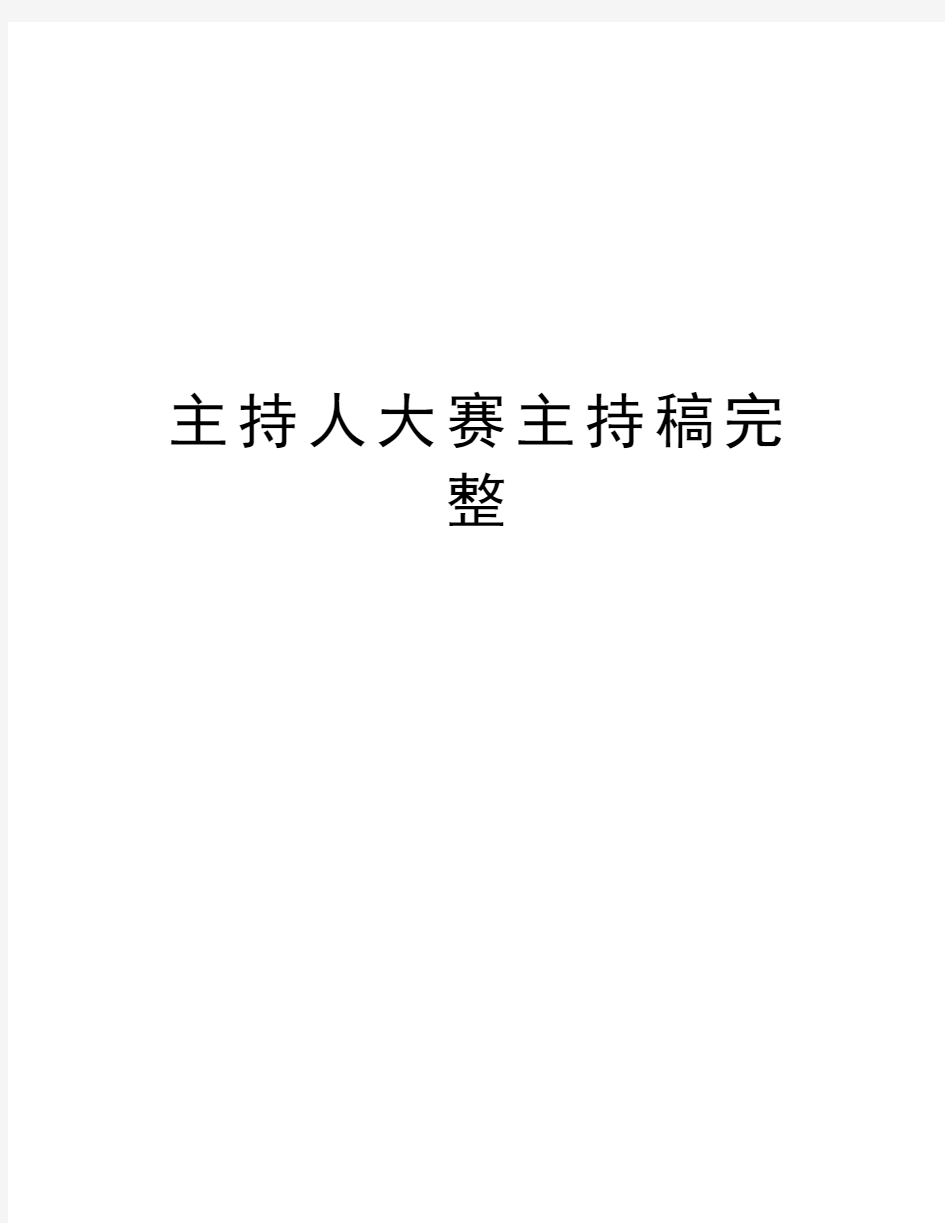 主持人大赛主持稿完整